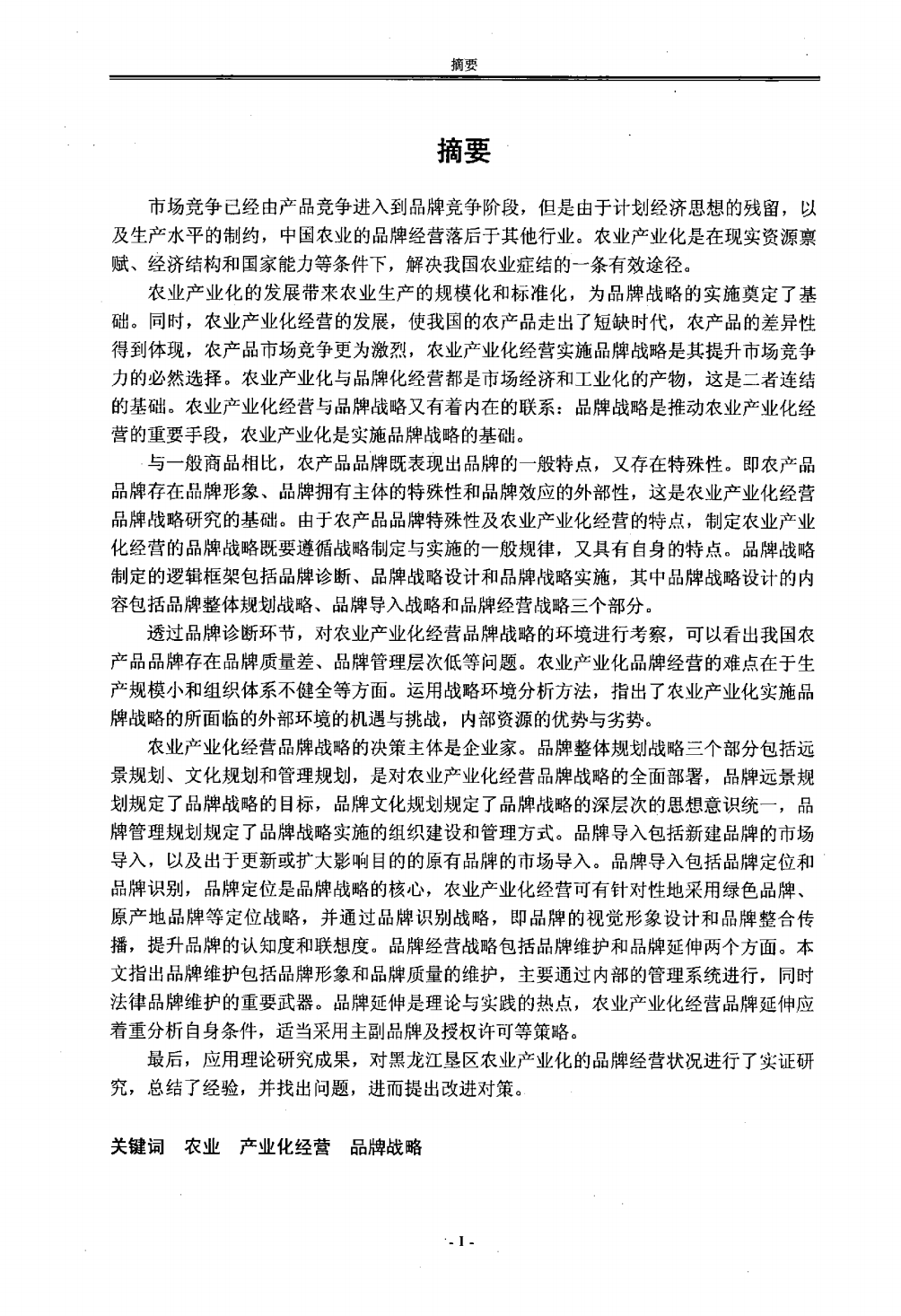 摘要

摘要

市场竞争已经由产品竞争进入到品牌竞争阶段，但是由于计划经济思想的残留，以及生产水平的制约，中国农业的品牌经营落后于其他行业。农业产业化是在现实资源禀赋、经济结构和国家能力等条件下，解决我国农业症结的一条有效途径。

农业产业化的发展带来农业生产的规模化和标准化，为品牌战略的实施奠定了基础。同时，农业产业化经营的发展，使我国的农产品走出了短缺时代，农产品的差异性得到体现，农产品市场竞争更为激烈，农业产业化经营实施品牌战略是其提升市场竞争力的必然选择。农业产业化与品牌化经营都是市场经济和工业化的产物，这是二者连结的基础。农业产业化经营与品牌战略又有着内在的联系：品牌战略是推动农业产业化经营的重要手段，农业产业化是实施品牌战略的基础。

与一般商品相比，农产品品牌既表现出品牌的一般特点，又存在特殊性。即农产品品牌存在品牌形象、品牌拥有主体的特殊性和品牌效应的外部性，这是农业产业化经营品牌战略研究的基础。由于农产品品牌特殊性及农业产业化经营的特点，制定农业产业化经营的品牌战略既要遵循战略制定与实施的一般规律，又具有自身的特点。品牌战略制定的逻辑框架包括品牌诊断、品牌战略设计和品牌战略实施，其中品牌战略设计的内容包括品牌整体规划战略、品牌导入战略和品牌经营战略三个部分。

透过品牌诊断环节，对农业产业化经营品牌战略的环境进行考察，可以看出我国农产品品牌存在品牌质量差、品牌管理层次低等问题。农业产业化品牌经营的难点在于生产规模小和组织体系不健全等方面。运用战略环境分析方法，指出了农业产业化实施品牌战略的所面临的外部环境的机遇与挑战，内部资源的优势与劣势。

农业产业化经营品牌战略的决策主体是企业家。品牌整体规划战略三个部分包括远景规划、文化规划和管理规划，是对农业产业化经营品牌战略的全面部署，品牌远景规划规定了品牌战略的目标，品牌文化规划规定了品牌战略的深层次的思想意识统一，品牌管理规划规定了品牌战略实施的组织建设和管理方式。品牌导入包括新建品牌的市场导入，以及出于更新或扩大影响目的的原有品牌的市场导入。品牌导入包括品牌定位和品牌识别，品牌定位是品牌战略的核心，农业产业化经营可有针对性地采用绿色品牌、原产地品牌等定位战略，并通过品牌识别战略，即品牌的视觉形象设计和品牌整合传播，提升品牌的认知度和联想度。品牌经营战略包括品牌维护和品牌延伸两个方面。本文指出品牌维护包括品牌形象和品牌质量的维护，主要通过内部的管理系统进行，同时法律品牌维护的重要武器。品牌延伸是理论与实践的热点，农业产业化经营品牌延伸应着重分析自身条件，适当采用主副品牌及授权许可等策略。

最后，应用理论研究成果，对黑龙江垦区农业产业化的品牌经营状况进行了实证研究，总结了经验，并找出问题，进而提出改进对策。

关键词 农业 产业化经营 品牌战略

- I -